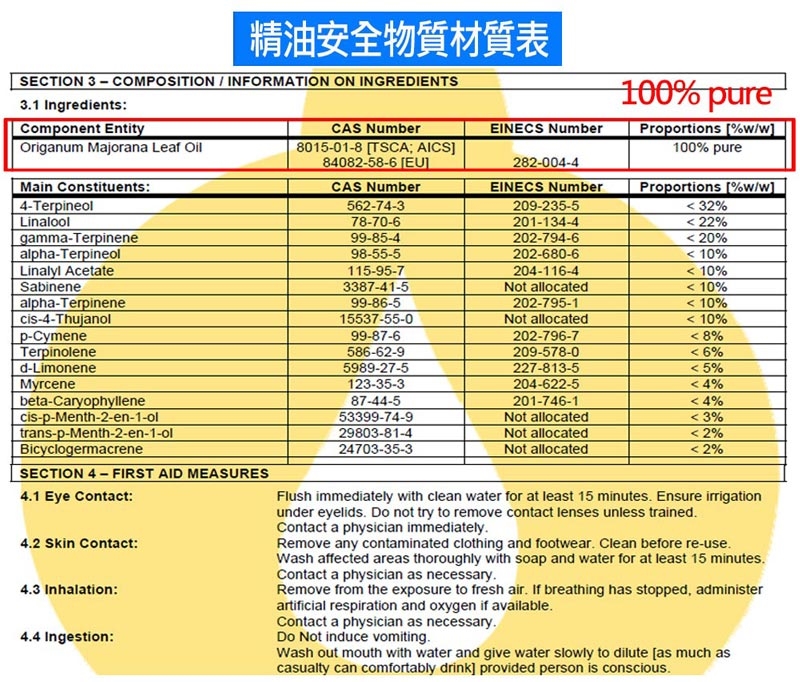 精油安全物質材質表

SECTION 3 – COMPOSITION / INFORMATION ON INGREDIENTS

100% pure

3.1 Ingredients:

| Component Entity | CAS Number | EINECS Number | Proportions [%w/w] |
|---|---|---|---|
| Origanum Majorana Leaf Oil | 8015-01-8 [TSCA; AICS] 84082-58-6 [EU] | 282-004-4 | 100% pure |

| Main Constituents: | CAS Number | EINECS Number | Proportions [%w/w] |
|---|---|---|---|
| 4-Terpineol | 562-74-3 | 209-235-5 | < 32% |
| Linalool | 78-70-6 | 201-134-4 | < 22% |
| gamma-Terpinene | 99-85-4 | 202-794-6 | < 20% |
| alpha-Terpineol | 98-55-5 | 202-680-6 | < 10% |
| Linalyl Acetate | 115-95-7 | 204-116-4 | < 10% |
| Sabinene | 3387-41-5 | Not allocated | < 10% |
| alpha-Terpinene | 99-86-5 | 202-795-1 | < 10% |
| cis-4-Thujanol | 15537-55-0 | Not allocated | < 10% |
| p-Cymene | 99-87-6 | 202-796-7 | < 8% |
| Terpinolene | 586-62-9 | 209-578-0 | < 6% |
| d-Limonene | 5989-27-5 | 227-813-5 | < 5% |
| Myrcene | 123-35-3 | 204-622-5 | < 4% |
| beta-Caryophyllene | 87-44-5 | 201-746-1 | < 4% |
| cis-p-Menth-2-en-1-ol | 53399-74-9 | Not allocated | < 3% |
| trans-p-Menth-2-en-1-ol | 29803-81-4 | Not allocated | < 2% |
| Bicyclogermacrene | 24703-35-3 | Not allocated | < 2% |

SECTION 4 – FIRST AID MEASURES

4.1 Eye Contact: Flush immediately with clean water for at least 15 minutes. Ensure irrigation under eyelids. Do not try to remove contact lenses unless trained. Contact a physician immediately.

4.2 Skin Contact: Remove any contaminated clothing and footwear. Clean before re-use. Wash affected areas thoroughly with soap and water for at least 15 minutes. Contact a physician as necessary.

4.3 Inhalation: Remove from the exposure to fresh air. If breathing has stopped, administer artificial respiration and oxygen if available. Contact a physician as necessary.

4.4 Ingestion: Do Not induce vomiting. Wash out mouth with water and give water slowly to dilute [as much as casualty can comfortably drink] provided person is conscious.